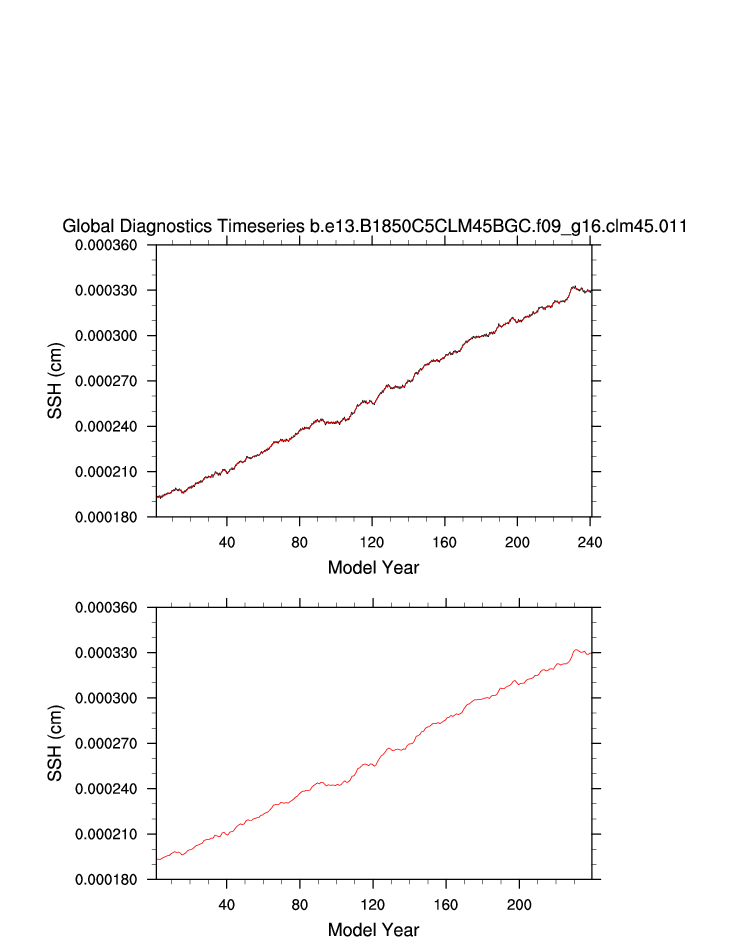 Global Diagnostics Timeseries b.e13.B1850C5CLM45BGC.f09_g16.clm45.011

0.000360
0.000330
0.000300
0.000270
0.000240
0.000210
0.000180
SSH (cm)
40
80
120
160
200
240
Model Year

0.000360
0.000330
0.000300
0.000270
0.000240
0.000210
0.000180
SSH (cm)
40
80
120
160
200
Model Year